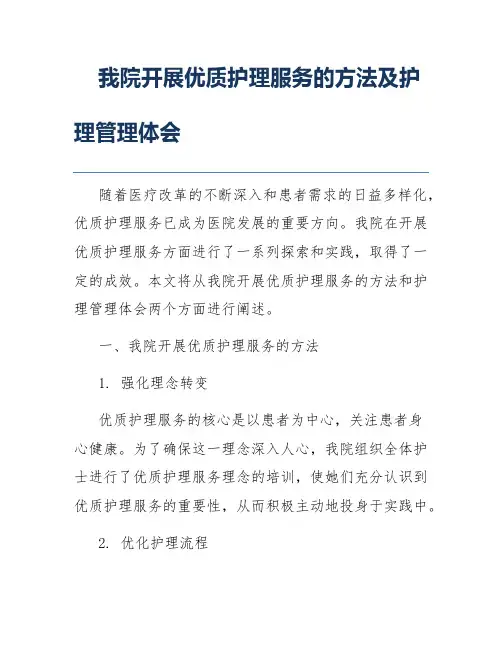 我院开展优质护理服务的方法及护理管理体会

随着医疗改革的不断深入和患者需求的日益多样化，优质护理服务已成为医院发展的重要方向。我院在开展优质护理服务方面进行了一系列探索和实践，取得了一定的成效。本文将从我院开展优质护理服务的方法和护理管理体会两个方面进行阐述。

一、我院开展优质护理服务的方法

1. 强化理念转变

优质护理服务的核心是以患者为中心，关注患者身心健康。为了确保这一理念深入人心，我院组织全体护士进行了优质护理服务理念的培训，使她们充分认识到优质护理服务的重要性，从而积极主动地投身于实践中。

2. 优化护理流程